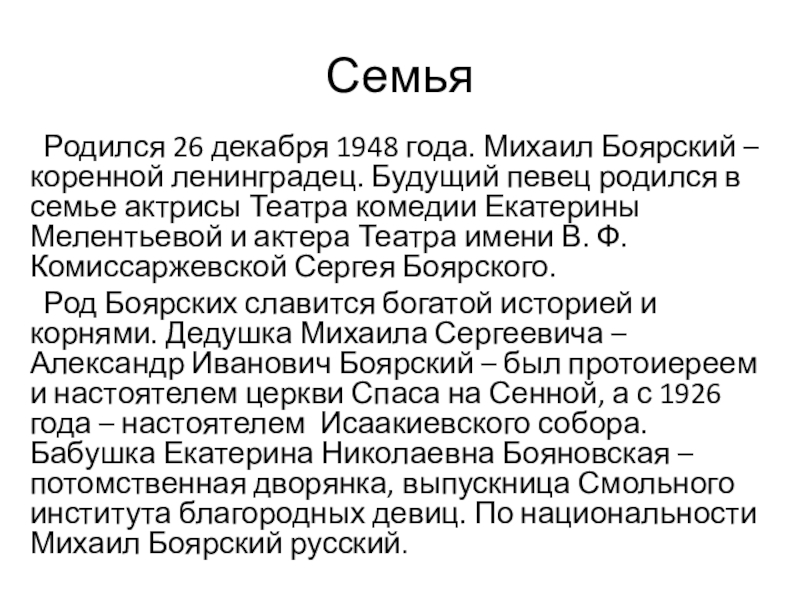 Семья

Родился 26 декабря 1948 года. Михаил Боярский – коренной ленинградец. Будущий певец родился в семье актрисы Театра комедии Екатерины Мелентьевой и актера Театра имени В. Ф. Комиссаржевской Сергея Боярского.

Род Боярских славится богатой историей и корнями. Дедушка Михаила Сергеевича – Александр Иванович Боярский – был протоиереем и настоятелем церкви Спаса на Сенной, а с 1926 года – настоятелем Исаакиевского собора. Бабушка Екатерина Николаевна Бояновская – потомственная дворянка, выпускница Смольного института благородных девиц. По национальности Михаил Боярский русский.